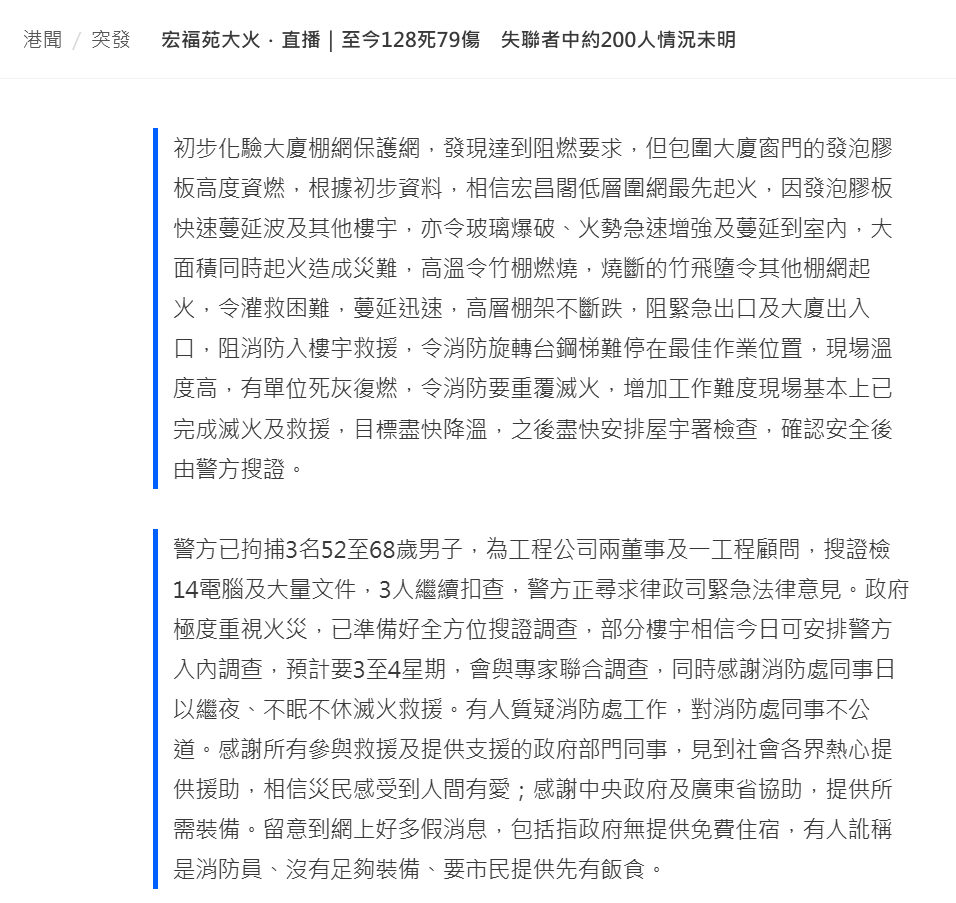 港聞 / 突發 宏福苑大火．直播｜至今128死79傷 失聯者中約200人情況未明

初步化驗大廈棚網保護網，發現達到阻燃要求，但包圍大廈窗門的發泡膠板高度資燃，根據初步資料，相信宏昌閣低層圍網最先起火，因發泡膠板快速蔓延波及其他樓宇，亦令玻璃爆破、火勢急速增強及蔓延到室內，大面積同時起火造成災難，高溫令竹棚燃燒，燒斷的竹飛墮令其他棚網起火，令灌救困難，蔓延迅速，高層棚架不斷跌，阻緊急出口及大廈出入口，阻消防入樓宇救援，令消防旋轉台鋼梯難停在最佳作業位置，現場溫度高，有單位死灰復燃，令消防要重覆滅火，增加工作難度現場基本上已完成滅火及救援，目標盡快降溫，之後盡快安排屋宇署檢查，確認安全後由警方搜證。

警方已拘捕3名52至68歲男子，為工程公司兩董事及一工程顧問，搜證檢14電腦及大量文件，3人繼續扣查，警方正尋求律政司緊急法律意見。政府極度重視火災，已準備好全方位搜證調查，部分樓宇相信今日可安排警方入內調查，預計要3至4星期，會與專家聯合調查，同時感謝消防處同事日以繼夜、不眠不休滅火救援。有人質疑消防處工作，對消防處同事不公道。感謝所有參與救援及提供支援的政府部門同事，見到社會各界熱心提供援助，相信災民感受到人間有愛；感謝中央政府及廣東省協助，提供所需裝備。留意到網上好多假消息，包括指政府無提供免費住宿，有人訛稱是消防員、沒有足夠裝備、要市民提供先有飯食。